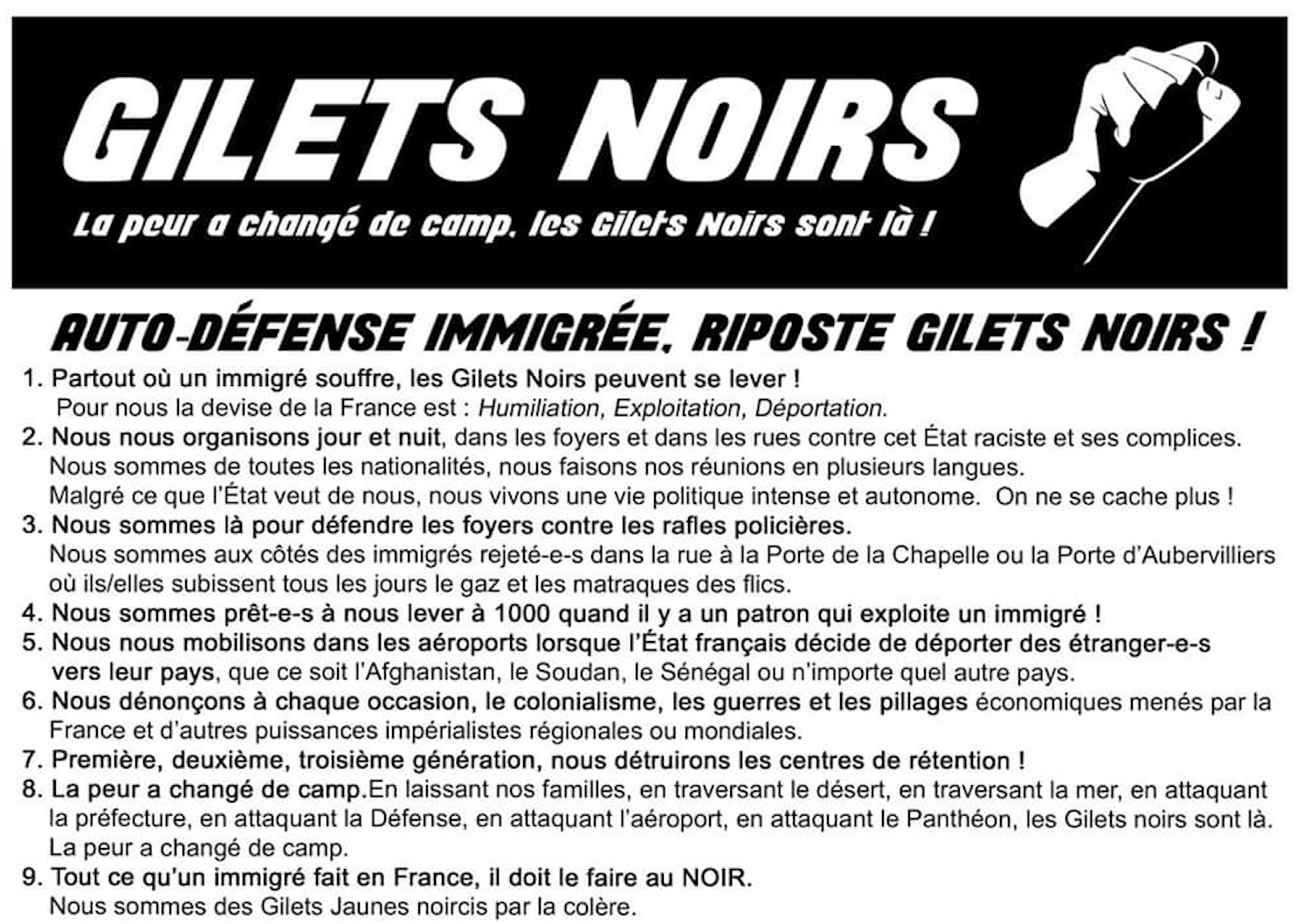 GILETS NOIRS

La peur a changé de camp, les Gilets Noirs sont là !

AUTO-DÉFENSE IMMIGRÉE, RIPOSTE GILETS NOIRS !

1. Partout où un immigré souffre, les Gilets Noirs peuvent se lever !
Pour nous la devise de la France est : Humiliation, Exploitation, Déportation.

2. Nous nous organisons jour et nuit, dans les foyers et dans les rues contre cet État raciste et ses complices.
Nous sommes de toutes les nationalités, nous faisons nos réunions en plusieurs langues.
Malgré ce que l'État veut de nous, nous vivons une vie politique intense et autonome. On ne se cache plus !

3. Nous sommes là pour défendre les foyers contre les rafles policières.
Nous sommes aux côtés des immigrés rejeté-e-s dans la rue à la Porte de la Chapelle ou la Porte d'Aubervilliers où ils/elles subissent tous les jours le gaz et les matraques des flics.

4. Nous sommes prêt-e-s à nous lever à 1000 quand il y a un patron qui exploite un immigré !

5. Nous nous mobilisons dans les aéroports lorsque l'État français décide de déporter des étranger-e-s vers leur pays, que ce soit l'Afghanistan, le Soudan, le Sénégal ou n'importe quel autre pays.

6. Nous dénonçons à chaque occasion, le colonialisme, les guerres et les pillages économiques menés par la France et d'autres puissances impérialistes régionales ou mondiales.

7. Première, deuxième, troisième génération, nous détruirons les centres de rétention !

8. La peur a changé de camp.En laissant nos familles, en traversant le désert, en traversant la mer, en attaquant la préfecture, en attaquant la Défense, en attaquant l'aéroport, en attaquant le Panthéon, les Gilets noirs sont là.
La peur a changé de camp.

9. Tout ce qu'un immigré fait en France, il doit le faire au NOIR.
Nous sommes des Gilets Jaunes noircis par la colère.